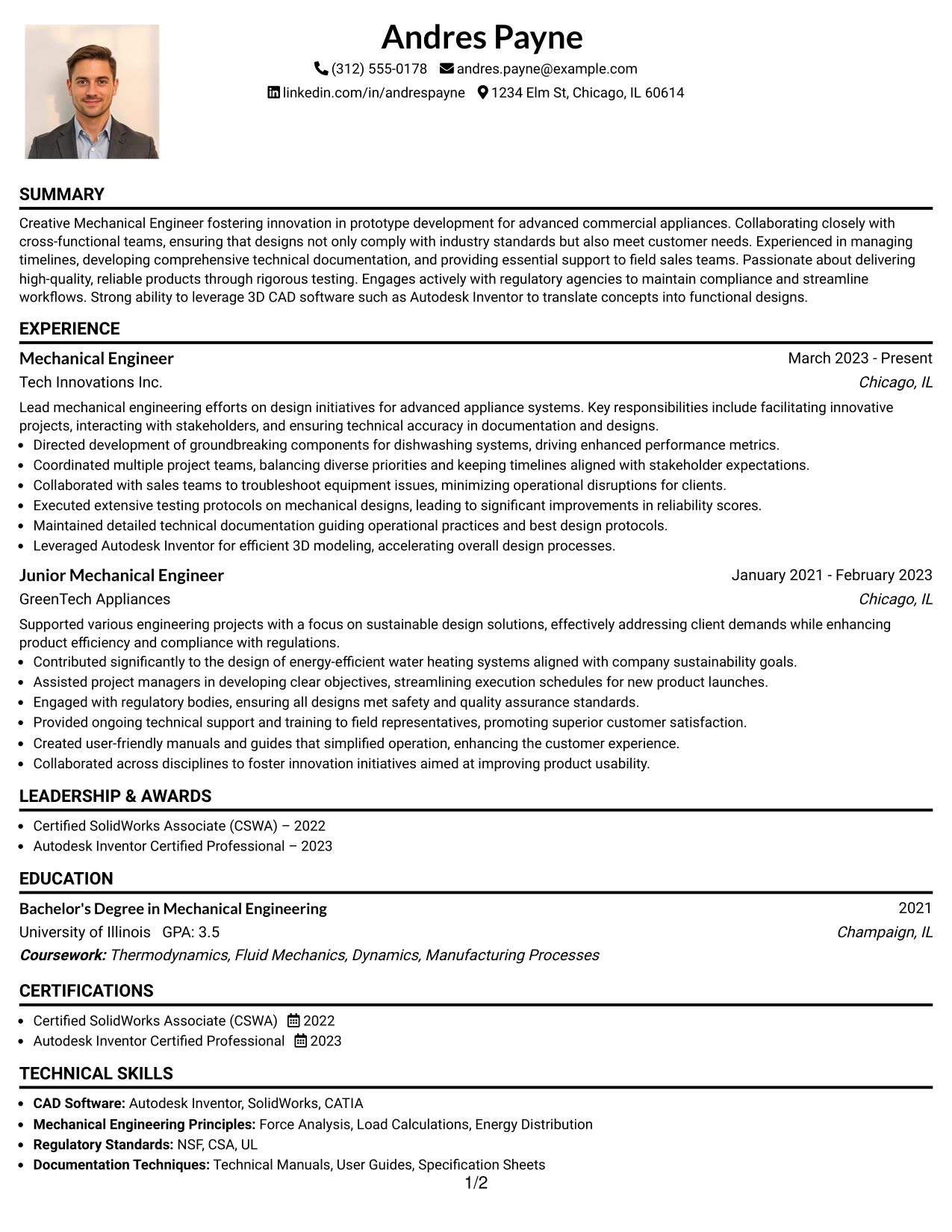 Andres Payne

(312) 555-0178 andres.payne@example.com

linkedin.com/in/andrespayne 1234 Elm St, Chicago, IL 60614

SUMMARY

Creative Mechanical Engineer fostering innovation in prototype development for advanced commercial appliances. Collaborating closely with cross-functional teams, ensuring that designs not only comply with industry standards but also meet customer needs. Experienced in managing timelines, developing comprehensive technical documentation, and providing essential support to field sales teams. Passionate about delivering high-quality, reliable products through rigorous testing. Engages actively with regulatory agencies to maintain compliance and streamline workflows. Strong ability to leverage 3D CAD software such as Autodesk Inventor to translate concepts into functional designs.

EXPERIENCE

Mechanical Engineer
March 2023 - Present
Tech Innovations Inc.
Chicago, IL

Lead mechanical engineering efforts on design initiatives for advanced appliance systems. Key responsibilities include facilitating innovative projects, interacting with stakeholders, and ensuring technical accuracy in documentation and designs.

• Directed development of groundbreaking components for dishwashing systems, driving enhanced performance metrics.
• Coordinated multiple project teams, balancing diverse priorities and keeping timelines aligned with stakeholder expectations.
• Collaborated with sales teams to troubleshoot equipment issues, minimizing operational disruptions for clients.
• Executed extensive testing protocols on mechanical designs, leading to significant improvements in reliability scores.
• Maintained detailed technical documentation guiding operational practices and best design protocols.
• Leveraged Autodesk Inventor for efficient 3D modeling, accelerating overall design processes.

Junior Mechanical Engineer
January 2021 - February 2023
GreenTech Appliances
Chicago, IL

Supported various engineering projects with a focus on sustainable design solutions, effectively addressing client demands while enhancing product efficiency and compliance with regulations.

• Contributed significantly to the design of energy-efficient water heating systems aligned with company sustainability goals.
• Assisted project managers in developing clear objectives, streamlining execution schedules for new product launches.
• Engaged with regulatory bodies, ensuring all designs met safety and quality assurance standards.
• Provided ongoing technical support and training to field representatives, promoting superior customer satisfaction.
• Created user-friendly manuals and guides that simplified operation, enhancing the customer experience.
• Collaborated across disciplines to foster innovation initiatives aimed at improving product usability.

LEADERSHIP & AWARDS

• Certified SolidWorks Associate (CSWA) – 2022
• Autodesk Inventor Certified Professional – 2023

EDUCATION

Bachelor's Degree in Mechanical Engineering
2021
University of Illinois GPA: 3.5
Champaign, IL
Coursework: Thermodynamics, Fluid Mechanics, Dynamics, Manufacturing Processes

CERTIFICATIONS

• Certified SolidWorks Associate (CSWA) 2022
• Autodesk Inventor Certified Professional 2023

TECHNICAL SKILLS

• CAD Software: Autodesk Inventor, SolidWorks, CATIA
• Mechanical Engineering Principles: Force Analysis, Load Calculations, Energy Distribution
• Regulatory Standards: NSF, CSA, UL
• Documentation Techniques: Technical Manuals, User Guides, Specification Sheets

1/2